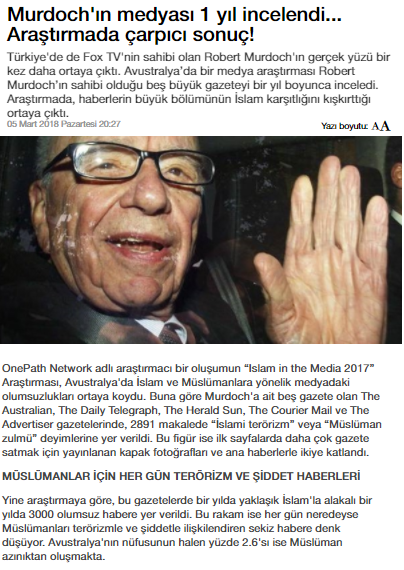 Murdoch'ın medyası 1 yıl incelendi... Araştırmada çarpıcı sonuç!

Türkiye'de de Fox TV'nin sahibi olan Robert Murdoch'ın gerçek yüzü bir kez daha ortaya çıktı. Avustralya'da bir medya araştırması Robert Murdoch'ın sahibi olduğu beş büyük gazeteyi bir yıl boyunca inceledi. Araştırmada, haberlerin büyük bölümünün İslam karşıtlığını kışkırttığı ortaya çıktı.

05 Mart 2018 Pazartesi 20:27

Yazı boyutu: A A

OnePath Network adlı araştırmacı bir oluşumun "Islam in the Media 2017" Araştırması, Avustralya'da İslam ve Müslümanlara yönelik medyadaki olumsuzlukları ortaya koydu. Buna göre Murdoch'a ait beş gazete olan The Australian, The Daily Telegraph, The Herald Sun, The Courier Mail ve The Advertiser gazetelerinde, 2891 makalede "İslami terörizm" veya "Müslüman zulmü" deyimlerine yer verildi. Bu figür ise ilk sayfalarda daha çok gazete satmak için yayınlanan kapak fotoğrafları ve ana haberlerle ikiye katlandı.

MÜSLÜMANLAR İÇİN HER GÜN TERÖRİZM VE ŞİDDET HABERLERİ

Yine araştırmaya göre, bu gazetelerde bir yılda yaklaşık İslam'la alakalı bir yılda 3000 olumsuz habere yer verildi. Bu rakam ise her gün neredeyse Müslümanları terörizmle ve şiddetle ilişkilendiren sekiz habere denk düşüyor. Avustralya'nın nüfusunun halen yüzde 2.6'sı ise Müslüman azınlıktan oluşmakta.